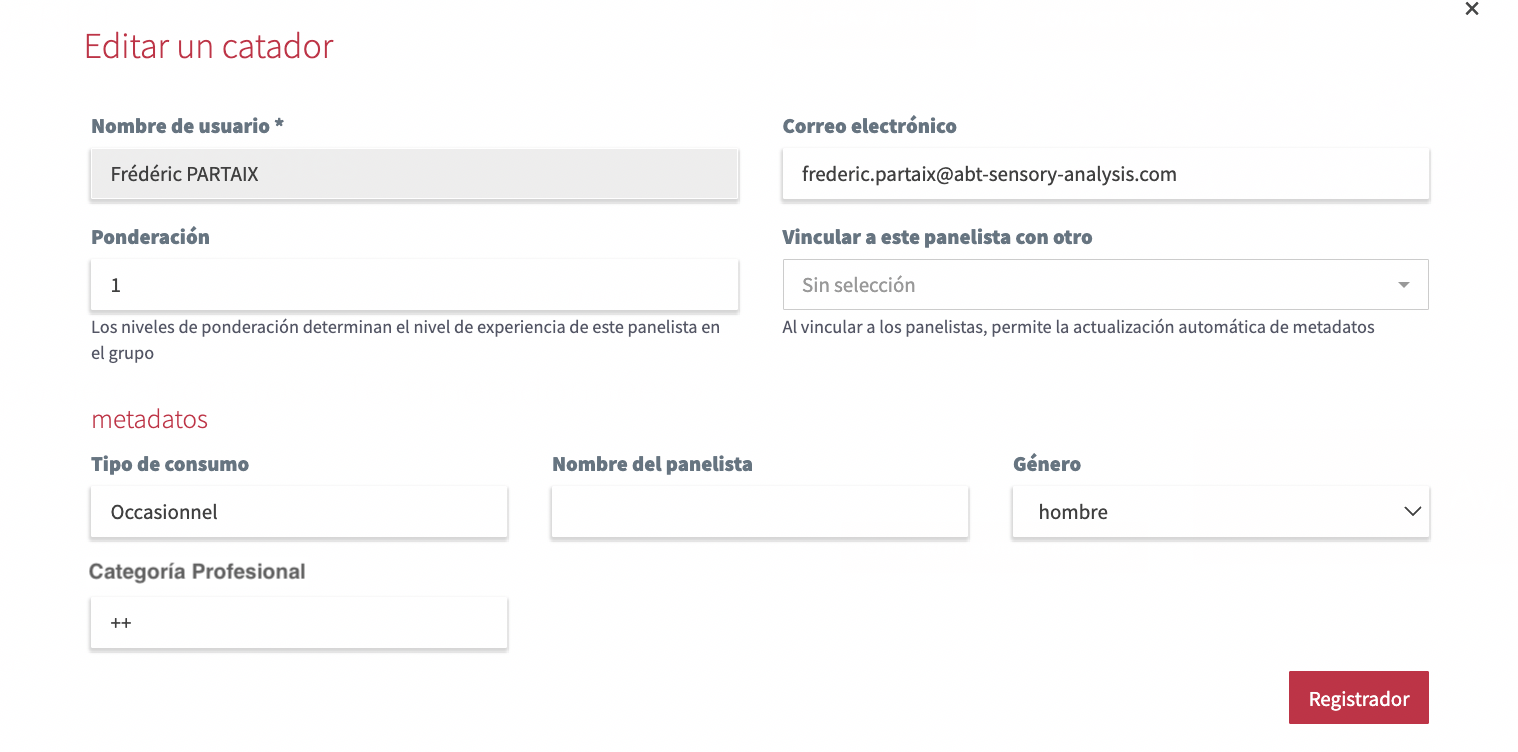 ×

Editar un catador

Nombre de usuario *

Frédéric PARTAIX

Correo electrónico

frederic.partaix@abt-sensory-analysis.com

Ponderación

1

Los niveles de ponderación determinan el nivel de experiencia de este panelista en el grupo

Vincular a este panelista con otro

Sin selección

Al vincular a los panelistas, permite la actualización automática de metadatos

metadatos

Tipo de consumo

Occasionnel

Nombre del panelista

Género

hombre

Categoría Profesional

++

Registrador